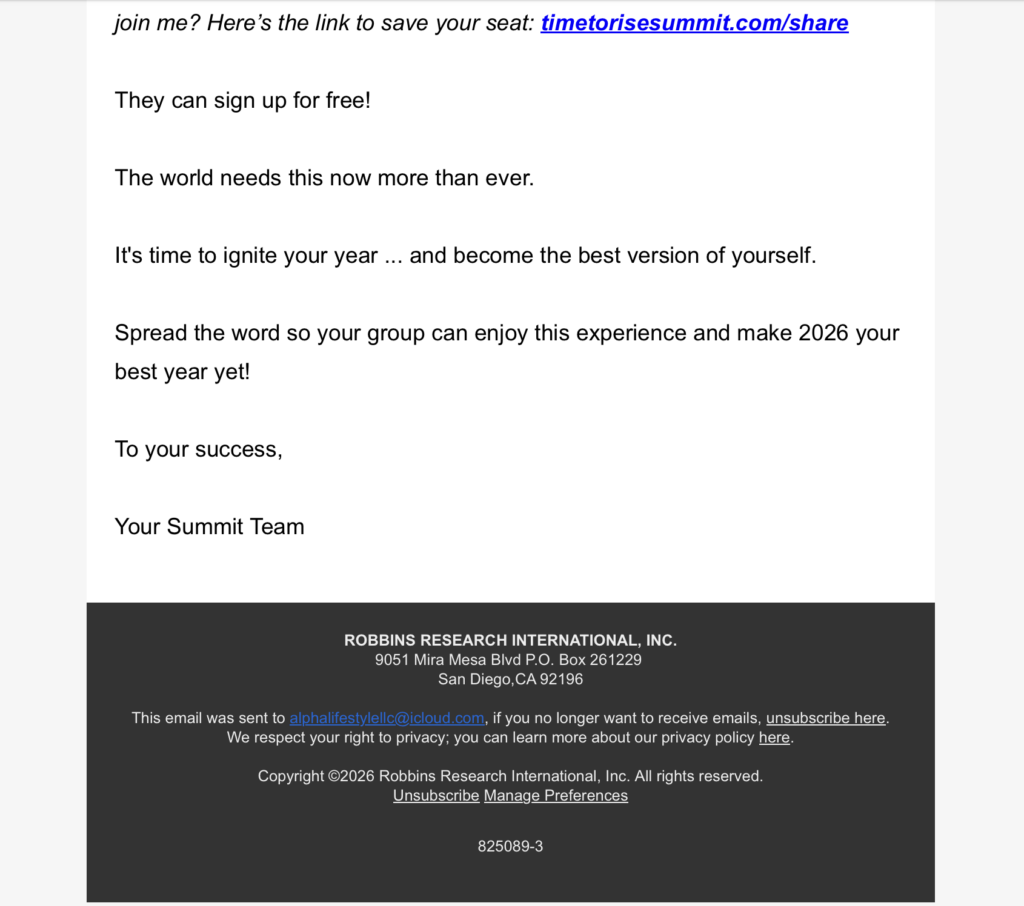 join me? Here’s the link to save your seat: timetorisesummit.com/share

They can sign up for free!

The world needs this now more than ever.

It's time to ignite your year ... and become the best version of yourself.

Spread the word so your group can enjoy this experience and make 2026 your best year yet!

To your success,

Your Summit Team

ROBBINS RESEARCH INTERNATIONAL, INC.
9051 Mira Mesa Blvd P.O. Box 261229
San Diego,CA 92196

This email was sent to alphalifestylellc@icloud.com, if you no longer want to receive emails, unsubscribe here.
We respect your right to privacy; you can learn more about our privacy policy here.

Copyright ©2026 Robbins Research International, Inc. All rights reserved.
Unsubscribe Manage Preferences

825089-3